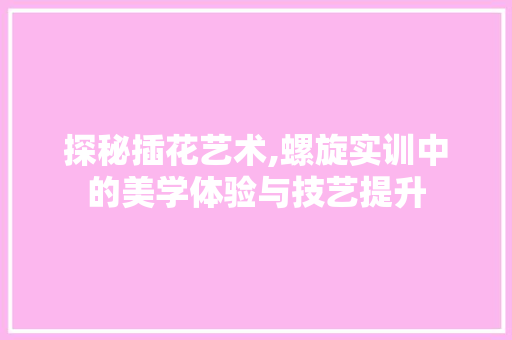 探秘插花艺术,螺旋实训中的美学体验与技艺提升